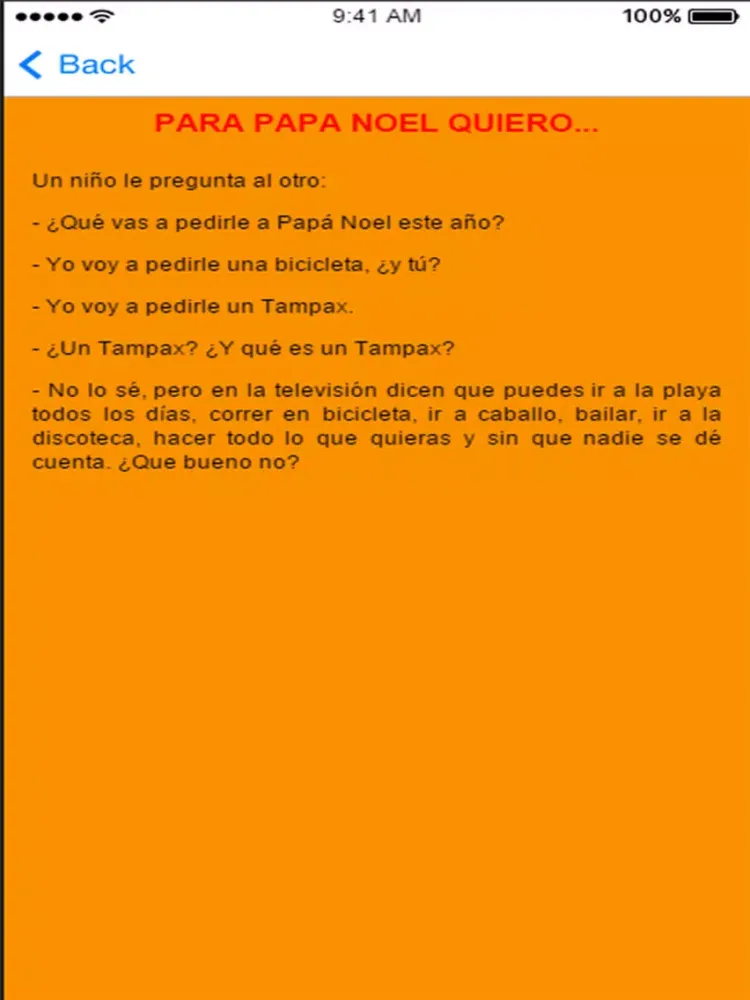 9:41 AM
100%

Back

PARA PAPA NOEL QUIERO...

Un niño le pregunta al otro:

- ¿Qué vas a pedirle a Papá Noel este año?

- Yo voy a pedirle una bicicleta, ¿y tú?

- Yo voy a pedirle un Tampax.

- ¿Un Tampax? ¿Y qué es un Tampax?

- No lo sé, pero en la televisión dicen que puedes ir a la playa todos los días, correr en bicicleta, ir a caballo, bailar, ir a la discoteca, hacer todo lo que quieras y sin que nadie se dé cuenta. ¿Que bueno no?